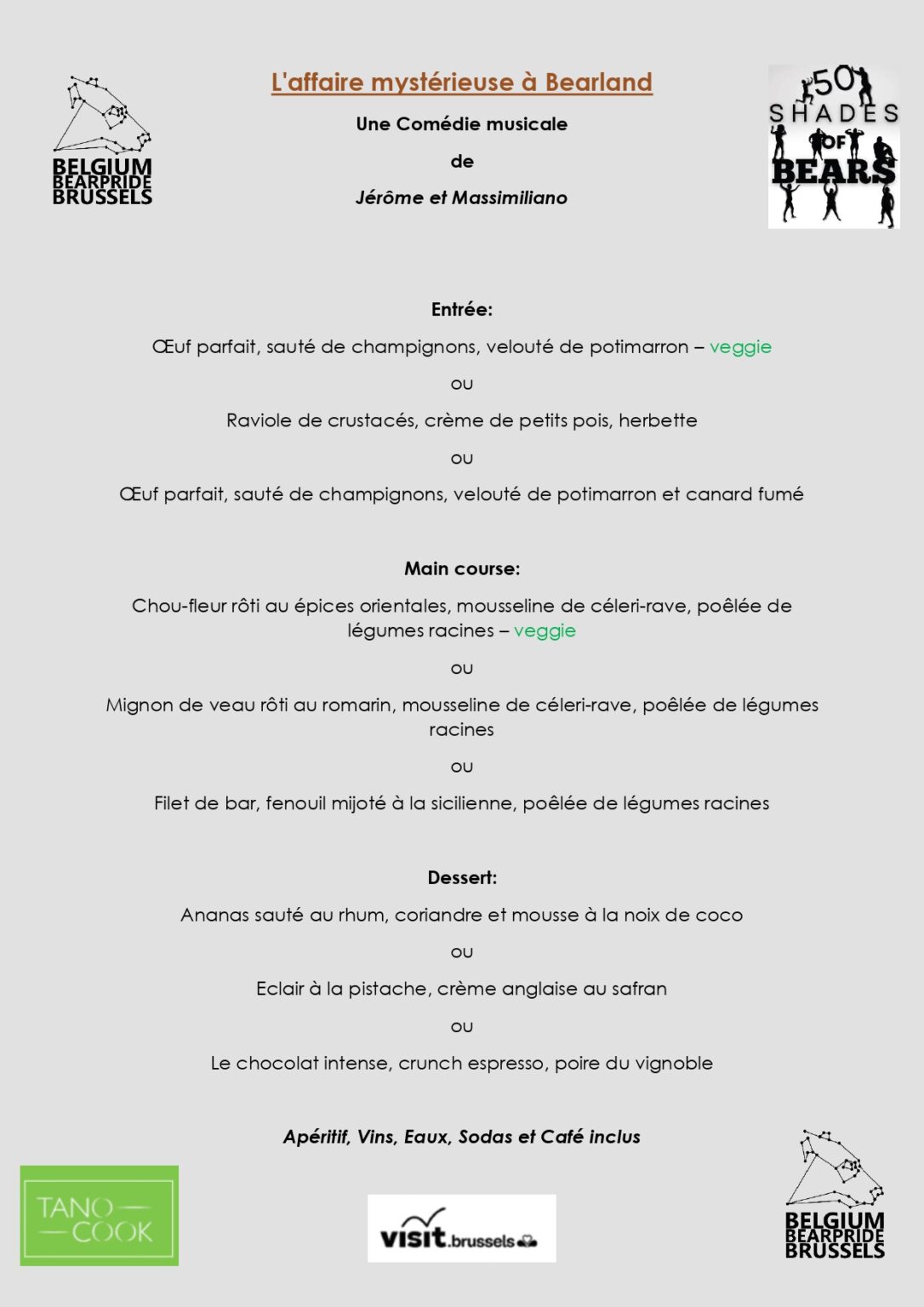 BELGIUM BEARPRIDE BRUSSELS

L'affaire mystérieuse à Bearland

Une Comédie musicale

de

Jérôme et Massimiliano

50 SHADES OF BEARS

Entrée:

Œuf parfait, sauté de champignons, velouté de potimarron – veggie

ou

Raviole de crustacés, crème de petits pois, herbette

ou

Œuf parfait, sauté de champignons, velouté de potimarron et canard fumé

Main course:

Chou-fleur rôti au épices orientales, mousseline de céleri-rave, poêlée de légumes racines – veggie

ou

Mignon de veau rôti au romarin, mousseline de céleri-rave, poêlée de légumes racines

ou

Filet de bar, fenouil mijoté à la sicilienne, poêlée de légumes racines

Dessert:

Ananas sauté au rhum, coriandre et mousse à la noix de coco

ou

Eclair à la pistache, crème anglaise au safran

ou

Le chocolat intense, crunch espresso, poire du vignoble

Apéritif, Vins, Eaux, Sodas et Café inclus

TANO COOK

visit.brussels

BELGIUM BEARPRIDE BRUSSELS